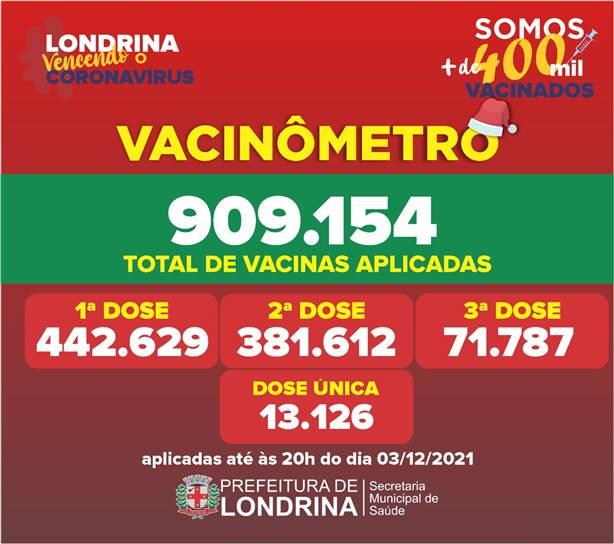 LONDRINA
Vencendo o
CORONAVIRUS

SOMOS
+ de 400 mil
VACINADOS

VACINÔMETRO

909.154
TOTAL DE VACINAS APLICADAS

1ª DOSE
442.629

2ª DOSE
381.612

3ª DOSE
71.787

DOSE ÚNICA
13.126

aplicadas até às 20h do dia 03/12/2021

PREFEITURA DE
LONDRINA

Secretaria
Municipal de
Saúde